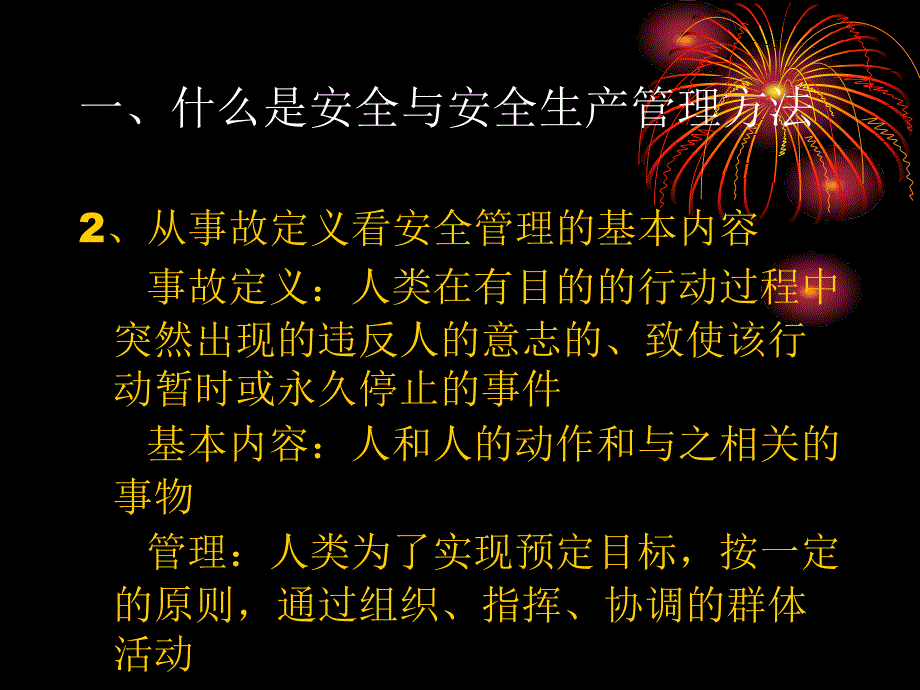 一、什么是安全与安全生产管理方法

2、从事故定义看安全管理的基本内容

事故定义：人类在有目的的行动过程中突然出现的违反人的意志的、致使该行动暂时或永久停止的事件

基本内容：人和人的动作和与之相关的事物

管理：人类为了实现预定目标，按一定的原则，通过组织、指挥、协调的群体活动